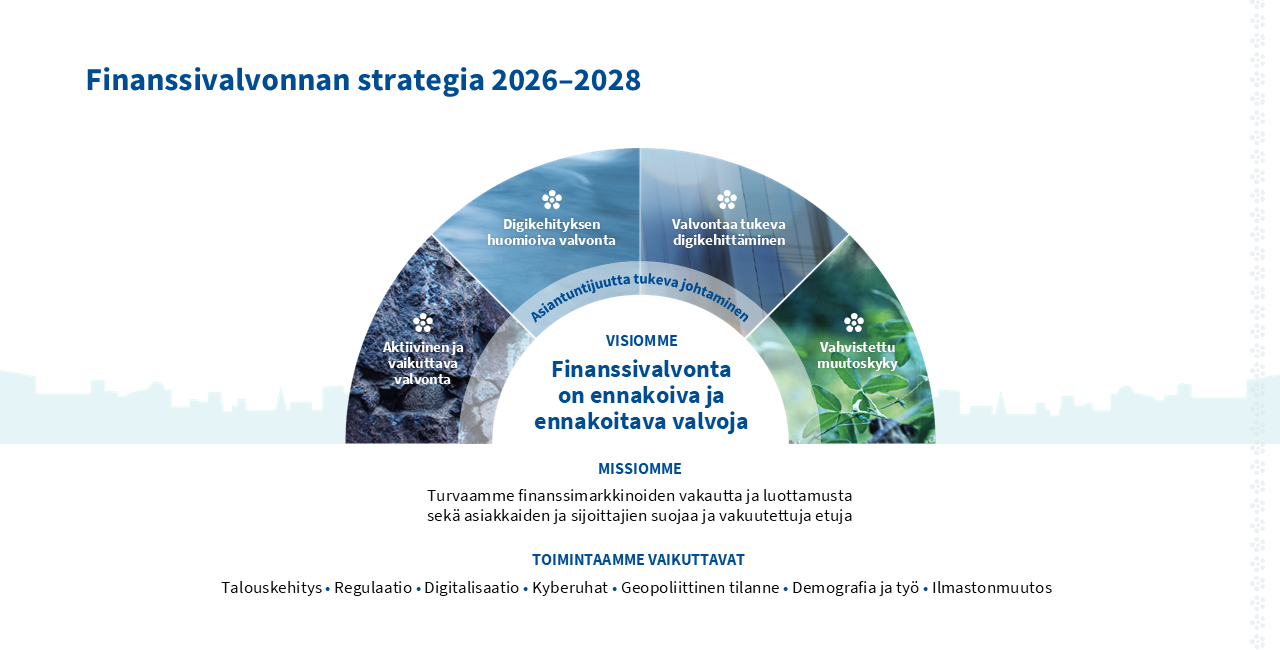 Finanssivalvonnan strategia 2026–2028

Aktiivinen ja vaikuttava valvonta

Digikehityksen huomioiva valvonta

Valvontaa tukeva digikehittäminen

Vahvistettu muutoskyky

Asiantuntijuutta tukeva johtaminen

VISIOMME

Finanssivalvonta on ennakoiva ja ennakoitava valvoja

MISSIOMME

Turvaamme finanssimarkkinoiden vakautta ja luottamusta sekä asiakkaiden ja sijoittajien suojaa ja vakuutettuja etuja

TOIMINTAAMME VAIKUTTAVAT

Talouskehitys • Regulaatio • Digitalisaatio • Kyberuhat • Geopoliittinen tilanne • Demografia ja työ • Ilmastonmuutos